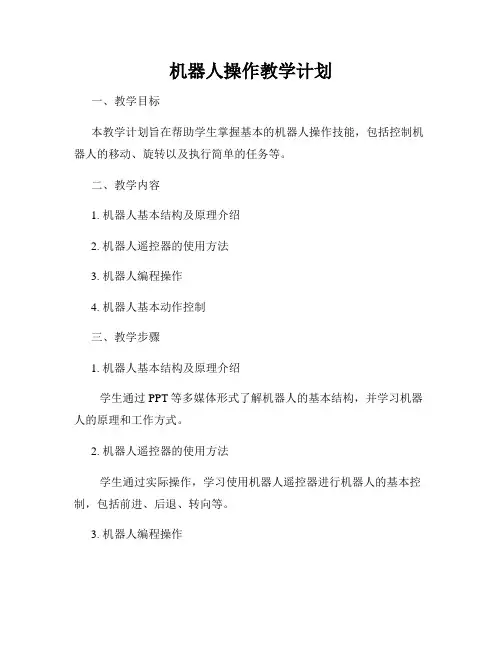 机器人操作教学计划

一、教学目标

本教学计划旨在帮助学生掌握基本的机器人操作技能，包括控制机器人的移动、旋转以及执行简单的任务等。

二、教学内容

1. 机器人基本结构及原理介绍

2. 机器人遥控器的使用方法

3. 机器人编程操作

4. 机器人基本动作控制

三、教学步骤

1. 机器人基本结构及原理介绍

学生通过 PPT 等多媒体形式了解机器人的基本结构，并学习机器人的原理和工作方式。

2. 机器人遥控器的使用方法

学生通过实际操作，学习使用机器人遥控器进行机器人的基本控制，包括前进、后退、转向等。

3. 机器人编程操作